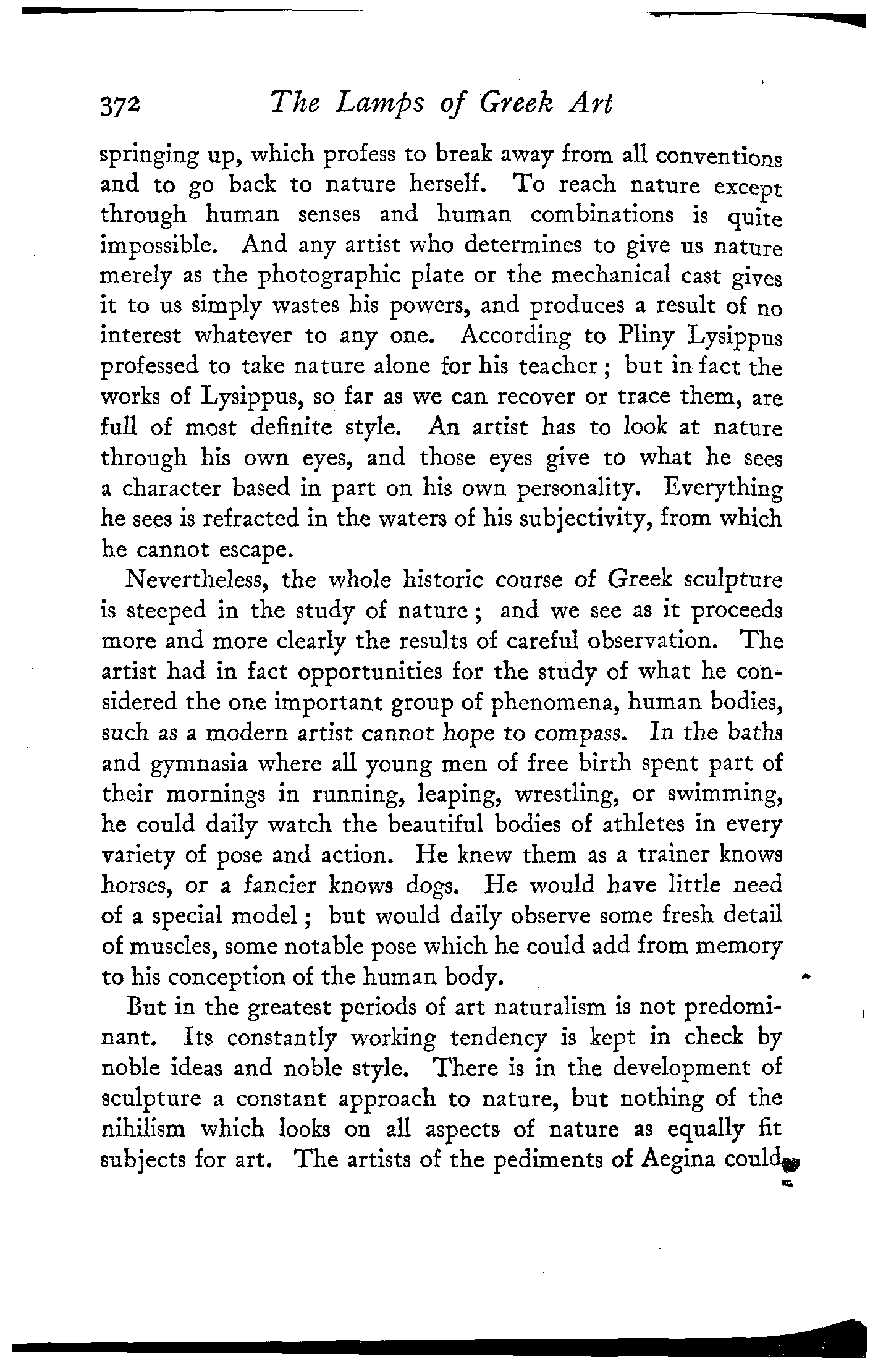 372 The Lamps of Greek Art

springing up, which profess to break away from all conventions and to go back to nature herself. To reach nature except through human senses and human combinations is quite impossible. And any artist who determines to give us nature merely as the photographic plate or the mechanical cast gives it to us simply wastes his powers, and produces a result of no interest whatever to any one. According to Pliny Lysippus professed to take nature alone for his teacher; but in fact the works of Lysippus, so far as we can recover or trace them, are full of most definite style. An artist has to look at nature through his own eyes, and those eyes give to what he sees a character based in part on his own personality. Everything he sees is refracted in the waters of his subjectivity, from which he cannot escape.

Nevertheless, the whole historic course of Greek sculpture is steeped in the study of nature; and we see as it proceeds more and more clearly the results of careful observation. The artist had in fact opportunities for the study of what he considered the one important group of phenomena, human bodies, such as a modern artist cannot hope to compass. In the baths and gymnasia where all young men of free birth spent part of their mornings in running, leaping, wrestling, or swimming, he could daily watch the beautiful bodies of athletes in every variety of pose and action. He knew them as a trainer knows horses, or a fancier knows dogs. He would have little need of a special model; but would daily observe some fresh detail of muscles, some notable pose which he could add from memory to his conception of the human body.

But in the greatest periods of art naturalism is not predominant. Its constantly working tendency is kept in check by noble ideas and noble style. There is in the development of sculpture a constant approach to nature, but nothing of the nihilism which looks on all aspects of nature as equally fit subjects for art. The artists of the pediments of Aegina could